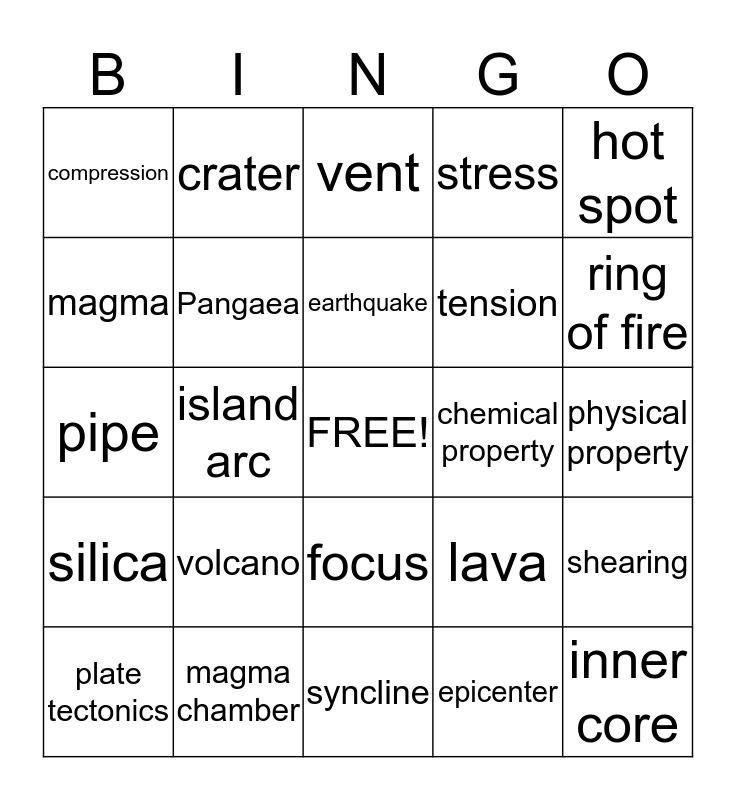 | B | I | N | G | O |
|---|---|---|---|---|
| compression | crater | vent | stress | hot spot |
| magma | Pangaea | earthquake | tension | ring of fire |
| pipe | island arc | FREE! | chemical property | physical property |
| silica | volcano | focus | lava | shearing |
| plate tectonics | magma chamber | syncline | epicenter | inner core |